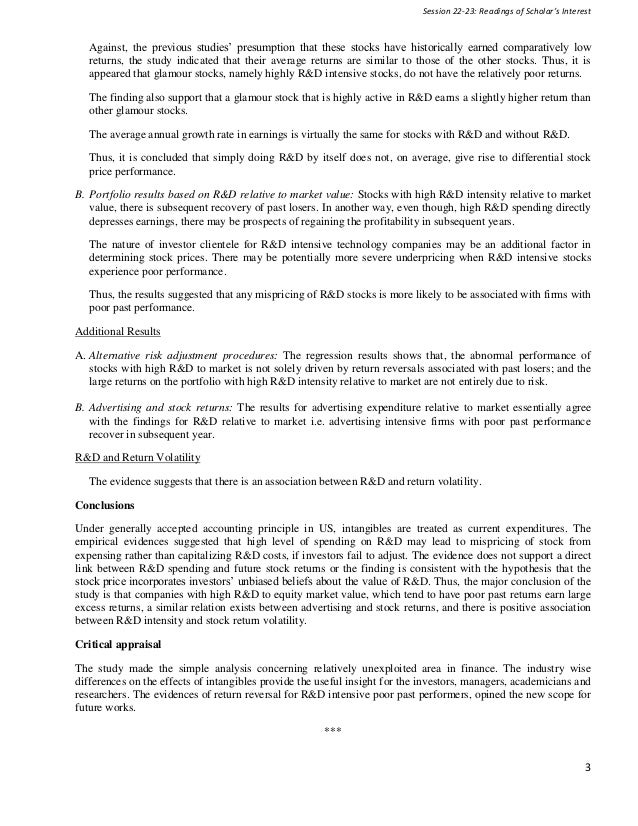 Session 22-23: Readings of Scholar's Interest

Against, the previous studies' presumption that these stocks have historically earned comparatively low returns, the study indicated that their average returns are similar to those of the other stocks. Thus, it is appeared that glamour stocks, namely highly R&D intensive stocks, do not have the relatively poor returns.

The finding also support that a glamour stock that is highly active in R&D earns a slightly higher return than other glamour stocks.

The average annual growth rate in earnings is virtually the same for stocks with R&D and without R&D.

Thus, it is concluded that simply doing R&D by itself does not, on average, give rise to differential stock price performance.

B. Portfolio results based on R&D relative to market value: Stocks with high R&D intensity relative to market value, there is subsequent recovery of past losers. In another way, even though, high R&D spending directly depresses earnings, there may be prospects of regaining the profitability in subsequent years.

The nature of investor clientele for R&D intensive technology companies may be an additional factor in determining stock prices. There may be potentially more severe underpricing when R&D intensive stocks experience poor performance.

Thus, the results suggested that any mispricing of R&D stocks is more likely to be associated with firms with poor past performance.

Additional Results

A. Alternative risk adjustment procedures: The regression results shows that, the abnormal performance of stocks with high R&D to market is not solely driven by return reversals associated with past losers; and the large returns on the portfolio with high R&D intensity relative to market are not entirely due to risk.

B. Advertising and stock returns: The results for advertising expenditure relative to market essentially agree with the findings for R&D relative to market i.e. advertising intensive firms with poor past performance recover in subsequent year.

R&D and Return Volatility

The evidence suggests that there is an association between R&D and return volatility.

Conclusions

Under generally accepted accounting principle in US, intangibles are treated as current expenditures. The empirical evidences suggested that high level of spending on R&D may lead to mispricing of stock from expensing rather than capitalizing R&D costs, if investors fail to adjust. The evidence does not support a direct link between R&D spending and future stock returns or the finding is consistent with the hypothesis that the stock price incorporates investors' unbiased beliefs about the value of R&D. Thus, the major conclusion of the study is that companies with high R&D to equity market value, which tend to have poor past returns earn large excess returns, a similar relation exists between advertising and stock returns, and there is positive association between R&D intensity and stock return volatility.

Critical appraisal

The study made the simple analysis concerning relatively unexploited area in finance. The industry wise differences on the effects of intangibles provide the useful insight for the investors, managers, academicians and researchers. The evidences of return reversal for R&D intensive poor past performers, opined the new scope for future works.

***

3